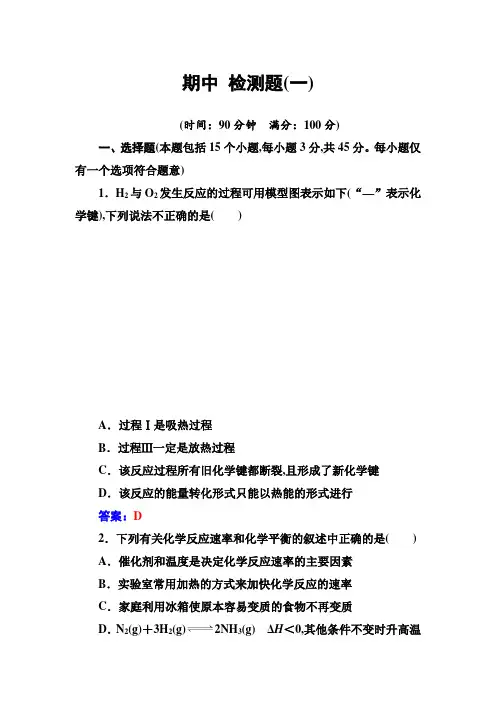 期中 检测题(一)

(时间：90 分钟　满分：100 分)

一、选择题(本题包括 15 个小题,每小题 3 分,共 45 分。每小题仅有一个选项符合题意)

1．$H_2$ 与 $O_2$ 发生反应的过程可用模型图表示如下(“—”表示化学键),下列说法不正确的是(　　)

A．过程Ⅰ是吸热过程

B．过程Ⅲ一定是放热过程

C．该反应过程所有旧化学键都断裂,且形成了新化学键

D．该反应的能量转化形式只能以热能的形式进行

答案：D

2．下列有关化学反应速率和化学平衡的叙述中正确的是(　　)

A．催化剂和温度是决定化学反应速率的主要因素

B．实验室常用加热的方式来加快化学反应的速率

C．家庭利用冰箱使原本容易变质的食物不再变质

D．$N_2(g)+3H_2(g) \rightleftharpoons 2NH_3(g)$　$\Delta H<0$,其他条件不变时升高温